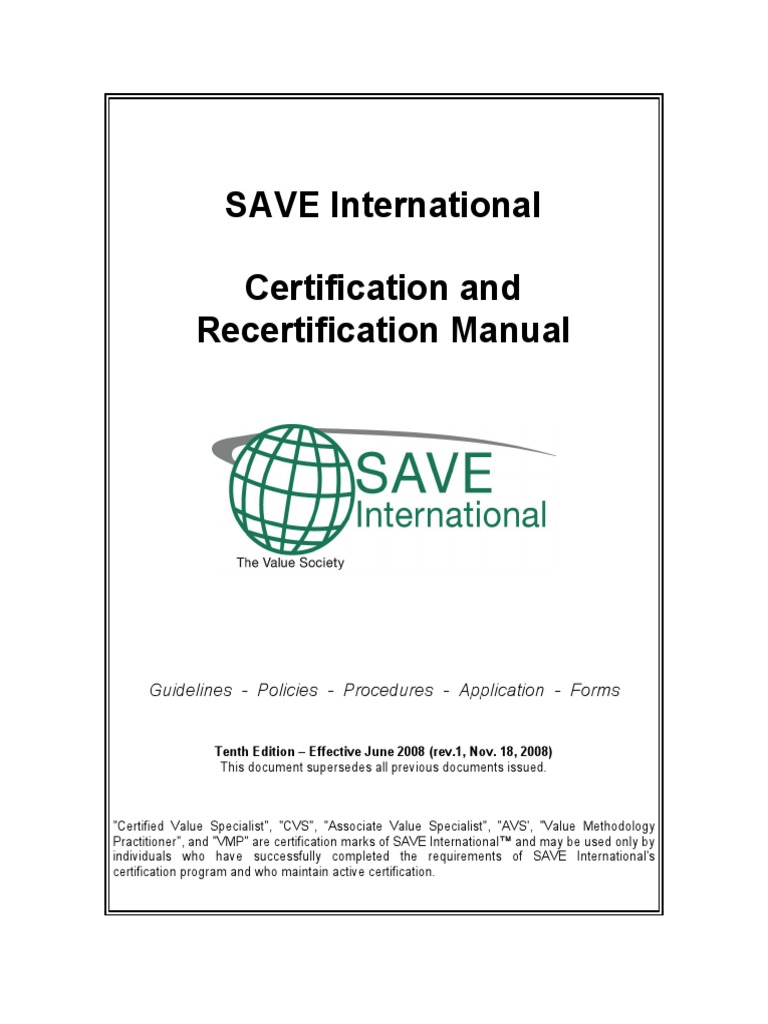 SAVE International

Certification and Recertification Manual

SAVE International

The Value Society

Guidelines - Policies - Procedures - Application - Forms

Tenth Edition – Effective June 2008 (rev.1, Nov. 18, 2008)
This document supersedes all previous documents issued.

"Certified Value Specialist", "CVS", "Associate Value Specialist", "AVS', "Value Methodology Practitioner", and "VMP" are certification marks of SAVE International™ and may be used only by individuals who have successfully completed the requirements of SAVE International's certification program and who maintain active certification.